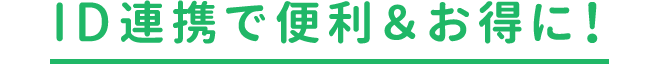 ID連携で便利＆お得に！